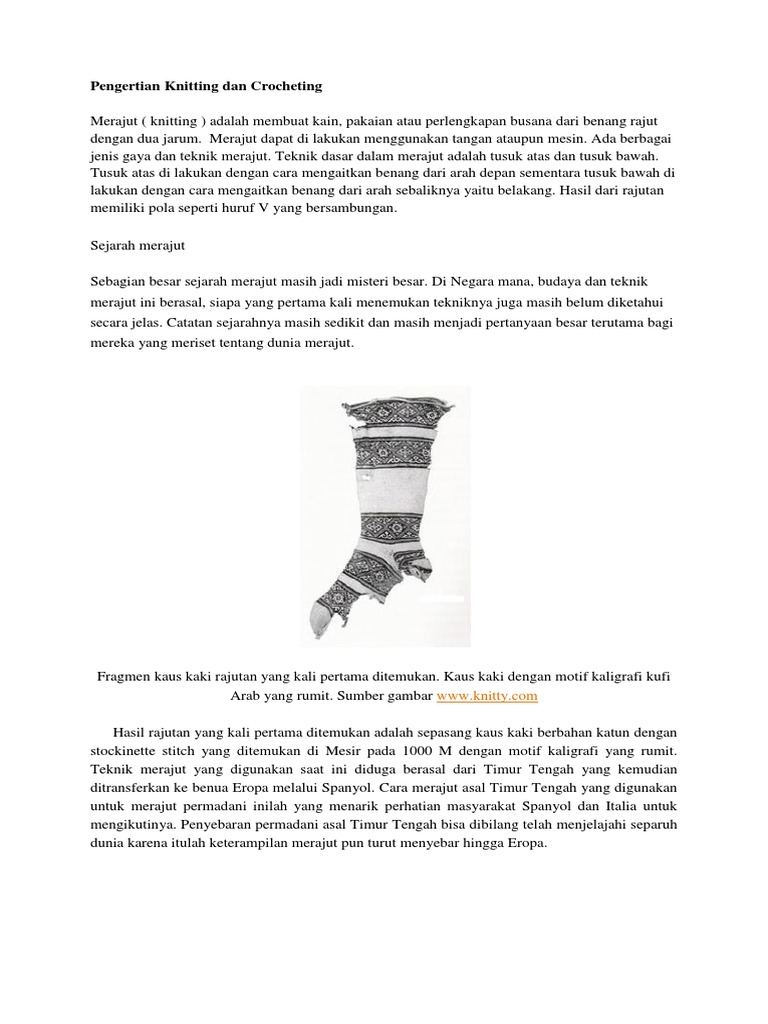 Pengertian Knitting dan Crocheting

Merajut ( knitting ) adalah membuat kain, pakaian atau perlengkapan busana dari benang rajut dengan dua jarum. Merajut dapat di lakukan menggunakan tangan ataupun mesin. Ada berbagai jenis gaya dan teknik merajut. Teknik dasar dalam merajut adalah tusuk atas dan tusuk bawah. Tusuk atas di lakukan dengan cara mengaitkan benang dari arah depan sementara tusuk bawah di lakukan dengan cara mengaitkan benang dari arah sebaliknya yaitu belakang. Hasil dari rajutan memiliki pola seperti huruf V yang bersambungan.

Sejarah merajut

Sebagian besar sejarah merajut masih jadi misteri besar. Di Negara mana, budaya dan teknik merajut ini berasal, siapa yang pertama kali menemukan tekniknya juga masih belum diketahui secara jelas. Catatan sejarahnya masih sedikit dan masih menjadi pertanyaan besar terutama bagi mereka yang meriset tentang dunia merajut.

Fragmen kaus kaki rajutan yang kali pertama ditemukan. Kaus kaki dengan motif kaligrafi kufi Arab yang rumit. Sumber gambar www.knitty.com

Hasil rajutan yang kali pertama ditemukan adalah sepasang kaus kaki berbahan katun dengan stockinette stitch yang ditemukan di Mesir pada 1000 M dengan motif kaligrafi yang rumit. Teknik merajut yang digunakan saat ini diduga berasal dari Timur Tengah yang kemudian ditransferkan ke benua Eropa melalui Spanyol. Cara merajut asal Timur Tengah yang digunakan untuk merajut permadani inilah yang menarik perhatian masyarakat Spanyol dan Italia untuk mengikutinya. Penyebaran permadani asal Timur Tengah bisa dibilang telah menjelajahi separuh dunia karena itulah keterampilan merajut pun turut menyebar hingga Eropa.